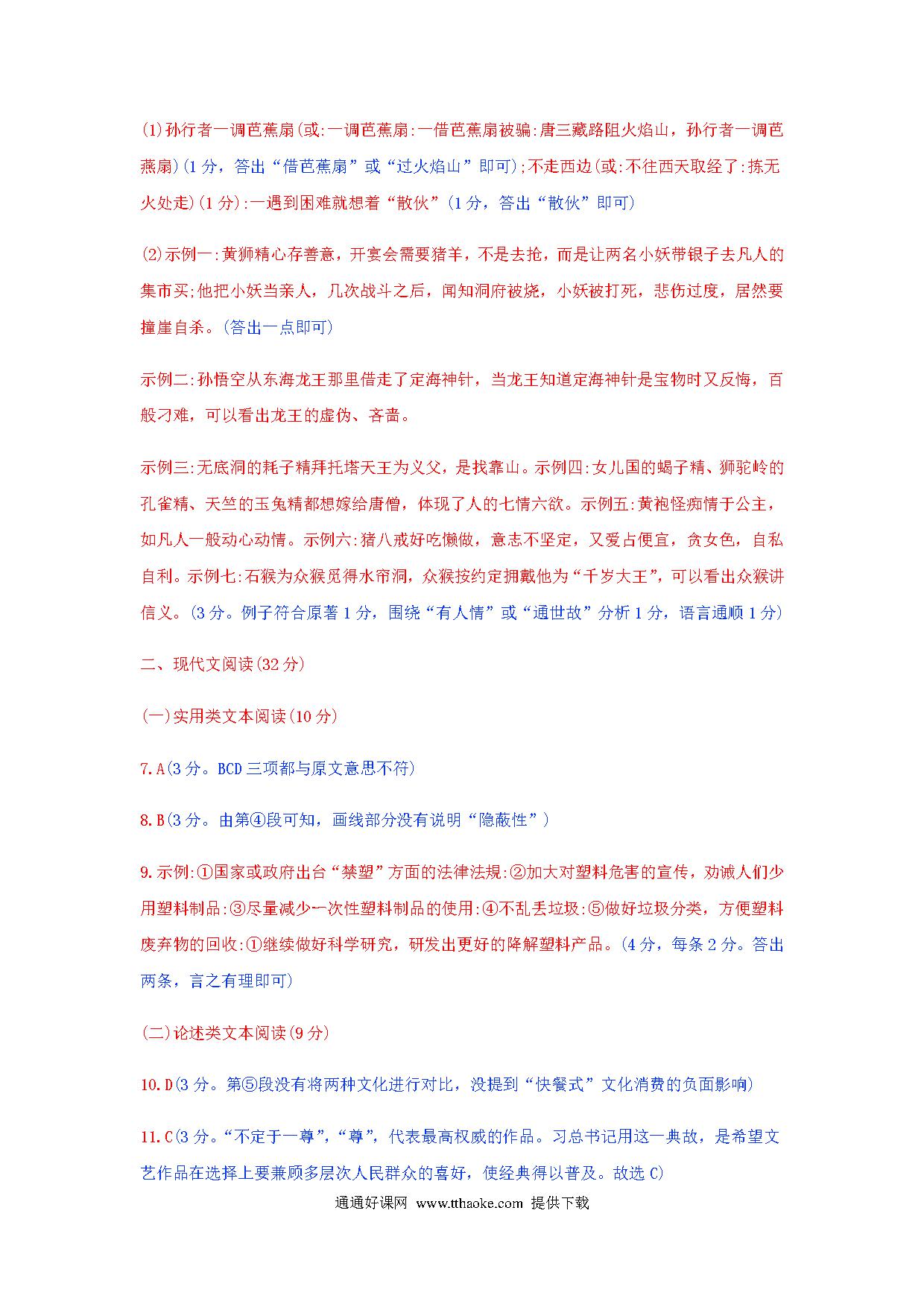 (1)孙行者一调芭蕉扇(或:一调芭蕉扇:一借芭蕉扇被骗:唐三藏路阻火焰山，孙行者一调芭燕扇)(1分，答出“借芭蕉扇”或“过火焰山”即可);不走西边(或:不往西天取经了:拣无火处走)(1分):一遇到困难就想着“散伙”(1分，答出“散伙”即可)

(2)示例一:黄狮精心存善意，开宴会需要猪羊，不是去抢，而是让两名小妖带银子去凡人的集市买;他把小妖当亲人，几次战斗之后，闻知洞府被烧，小妖被打死，悲伤过度，居然要撞崖自杀。(答出一点即可)

示例二:孙悟空从东海龙王那里借走了定海神针，当龙王知道定海神针是宝物时又反悔，百般刁难，可以看出龙王的虚伪、吝啬。

示例三:无底洞的耗子精拜托塔天王为义父，是找靠山。示例四:女儿国的蝎子精、狮驼岭的孔雀精、天竺的玉兔精都想嫁给唐僧，体现了人的七情六欲。示例五:黄袍怪痴情于公主，如凡人一般动心动情。示例六:猪八戒好吃懒做，意志不坚定，又爱占便宜，贪女色，自私自利。示例七:石猴为众猴觅得水帘洞，众猴按约定拥戴他为“千岁大王”，可以看出众猴讲信义。(3分。例子符合原著1分，围绕“有人情”或“通世故”分析1分，语言通顺1分)

二、现代文阅读(32分)

(一)实用类文本阅读(10分)

7.A(3分。BCD三项都与原文意思不符)

8.B(3分。由第④段可知，画线部分没有说明“隐蔽性”)

9.示例:①国家或政府出台“禁塑”方面的法律法规:②加大对塑料危害的宣传，劝诫人们少用塑料制品:③尽量减少一次性塑料制品的使用:④不乱丢垃圾:⑤做好垃圾分类，方便塑料废弃物的回收:①继续做好科学研究，研发出更好的降解塑料产品。(4分，每条2分。答出两条，言之有理即可)

(二)论述类文本阅读(9分)

10.D(3分。第⑤段没有将两种文化进行对比，没提到“快餐式”文化消费的负面影响)

11.C(3分。“不定于一尊”，“尊”，代表最高权威的作品。习总书记用这一典故，是希望文艺作品在选择上要兼顾多层次人民群众的喜好，使经典得以普及。故选C)

通通好课网 www.tthaoke.com 提供下载